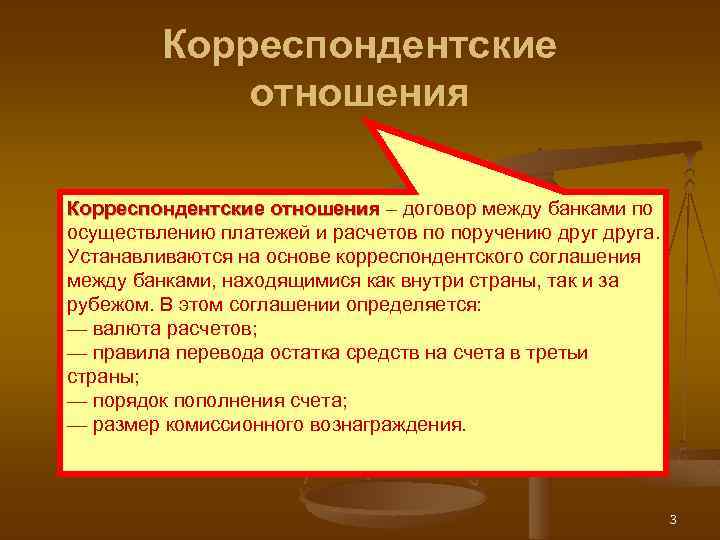 Корреспондентские отношения

Корреспондентские отношения – договор между банками по осуществлению платежей и расчетов по поручению друг друга. Устанавливаются на основе корреспондентского соглашения между банками, находящимися как внутри страны, так и за рубежом. В этом соглашении определяется:
— валюта расчетов;
— правила перевода остатка средств на счета в третьи страны;
— порядок пополнения счета;
— размер комиссионного вознаграждения.

3